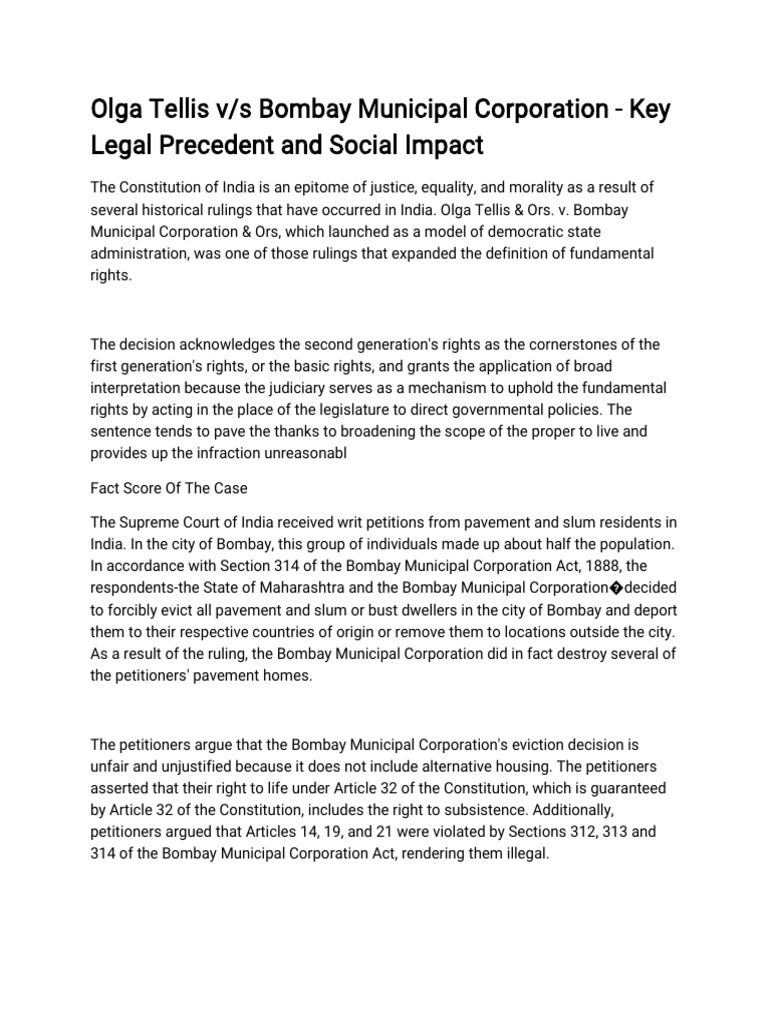 Olga Tellis v/s Bombay Municipal Corporation - Key Legal Precedent and Social Impact

The Constitution of India is an epitome of justice, equality, and morality as a result of several historical rulings that have occurred in India. Olga Tellis & Ors. v. Bombay Municipal Corporation & Ors, which launched as a model of democratic state administration, was one of those rulings that expanded the definition of fundamental rights.

The decision acknowledges the second generation's rights as the cornerstones of the first generation's rights, or the basic rights, and grants the application of broad interpretation because the judiciary serves as a mechanism to uphold the fundamental rights by acting in the place of the legislature to direct governmental policies. The sentence tends to pave the thanks to broadening the scope of the proper to live and provides up the infraction unreasonabl

Fact Score Of The Case

The Supreme Court of India received writ petitions from pavement and slum residents in India. In the city of Bombay, this group of individuals made up about half the population. In accordance with Section 314 of the Bombay Municipal Corporation Act, 1888, the respondents-the State of Maharashtra and the Bombay Municipal Corporation�decided to forcibly evict all pavement and slum or bust dwellers in the city of Bombay and deport them to their respective countries of origin or remove them to locations outside the city. As a result of the ruling, the Bombay Municipal Corporation did in fact destroy several of the petitioners' pavement homes.

The petitioners argue that the Bombay Municipal Corporation's eviction decision is unfair and unjustified because it does not include alternative housing. The petitioners asserted that their right to life under Article 32 of the Constitution, which is guaranteed by Article 32 of the Constitution, includes the right to subsistence. Additionally, petitioners argued that Articles 14, 19, and 21 were violated by Sections 312, 313 and 314 of the Bombay Municipal Corporation Act, rendering them illegal.